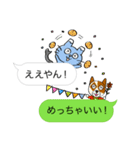 ええやん！

めっちゃいい！